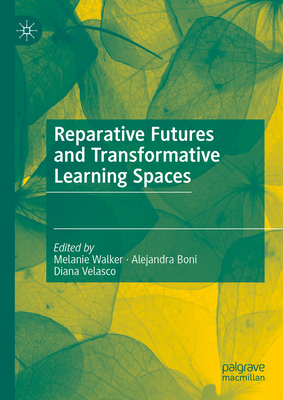 Reparative Futures and Transformative Learning Spaces

Edited by
Melanie Walker · Alejandra Boni
Diana Velasco

palgrave
macmillan